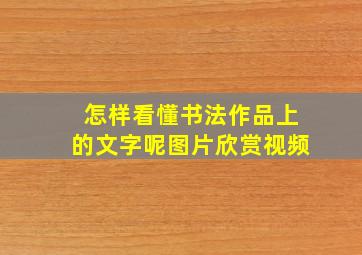 怎样看懂书法作品上的文字呢图片欣赏视频